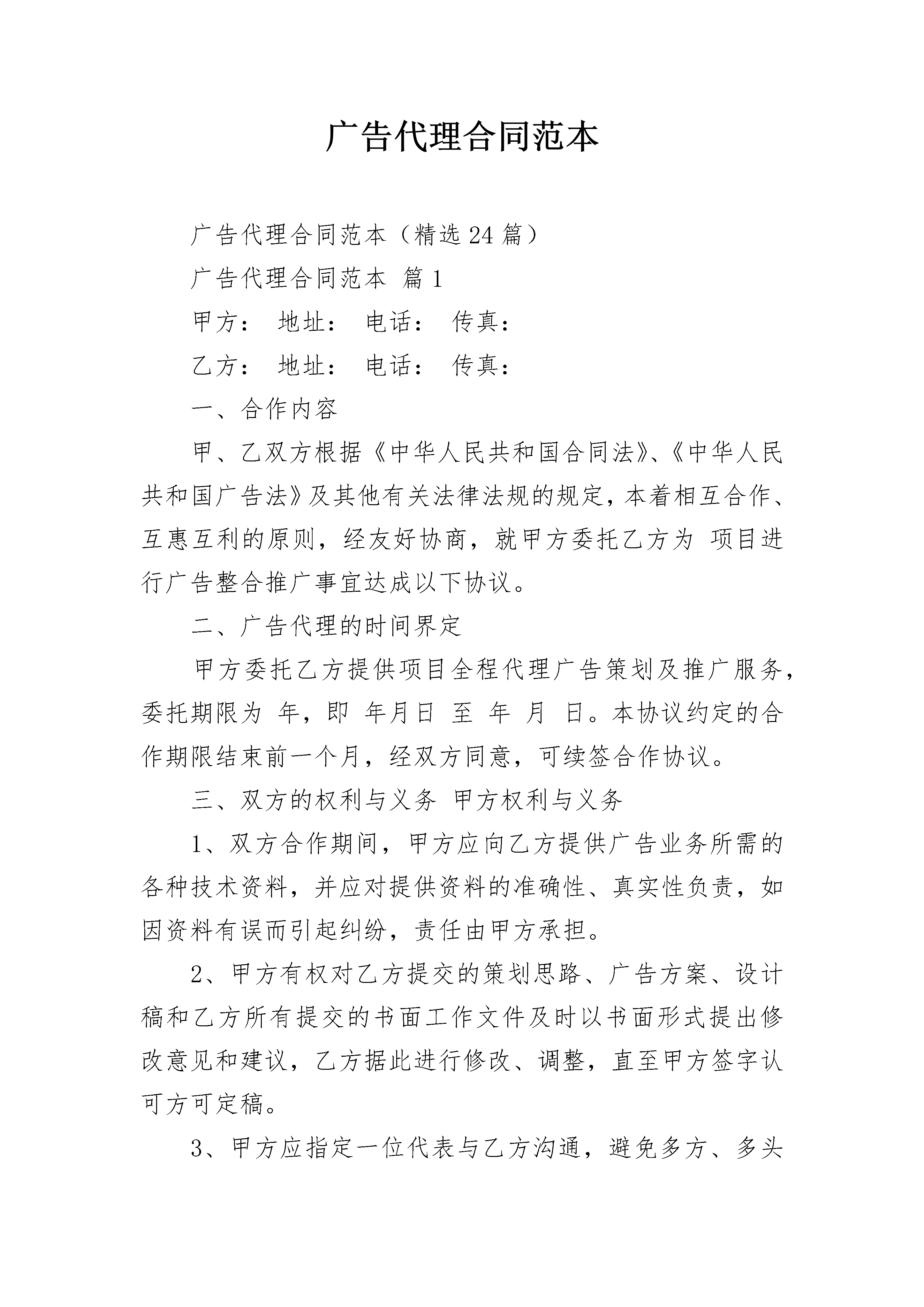 广告代理合同范本

广告代理合同范本（精选24篇）

广告代理合同范本 篇1

甲方： 地址： 电话： 传真：

乙方： 地址： 电话： 传真：

一、合作内容

甲、乙双方根据《中华人民共和国合同法》、《中华人民共和国广告法》及其他有关法律法规的规定，本着相互合作、互惠互利的原则，经友好协商，就甲方委托乙方为 项目进行广告整合推广事宜达成以下协议。

二、广告代理的时间界定

甲方委托乙方提供项目全程代理广告策划及推广服务，委托期限为 年，即 年月日 至 年 月 日。本协议约定的合作期限结束前一个月，经双方同意，可续签合作协议。

三、双方的权利与义务 甲方权利与义务

1、双方合作期间，甲方应向乙方提供广告业务所需的各种技术资料，并应对提供资料的准确性、真实性负责，如因资料有误而引起纠纷，责任由甲方承担。

2、甲方有权对乙方提交的策划思路、广告方案、设计稿和乙方所有提交的书面工作文件及时以书面形式提出修改意见和建议，乙方据此进行修改、调整，直至甲方签字认可方可定稿。

3、甲方应指定一位代表与乙方沟通，避免多方、多头